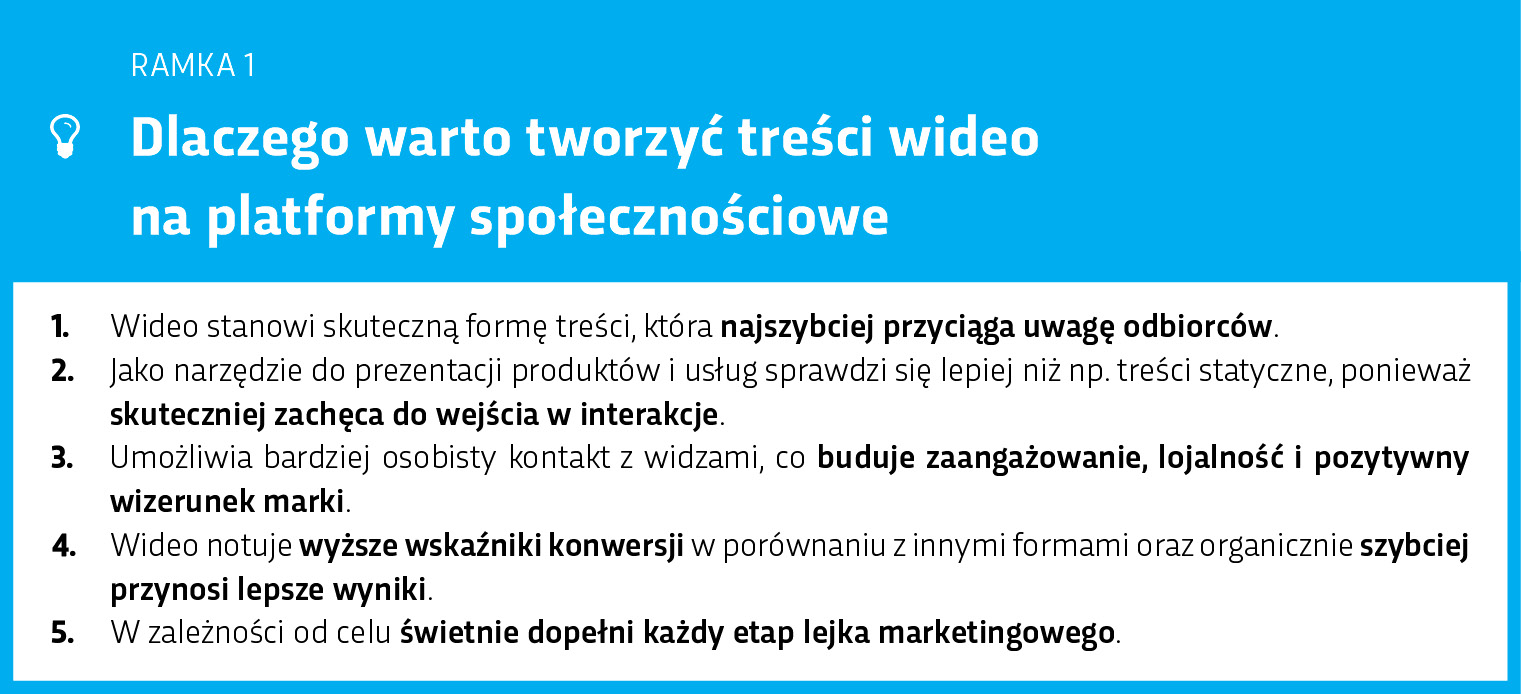 RAMKA 1

Dlaczego warto tworzyć treści wideo na platformy społecznościowe

1. Wideo stanowi skuteczną formę treści, która najszybciej przyciąga uwagę odbiorców.
2. Jako narzędzie do prezentacji produktów i usług sprawdzi się lepiej niż np. treści statyczne, ponieważ skuteczniej zachęca do wejścia w interakcje.
3. Umożliwia bardziej osobisty kontakt z widzami, co buduje zaangażowanie, lojalność i pozytywny wizerunek marki.
4. Wideo notuje wyższe wskaźniki konwersji w porównaniu z innymi formami oraz organicznie szybciej przynosi lepsze wyniki.
5. W zależności od celu świetnie dopełni każdy etap lejka marketingowego.